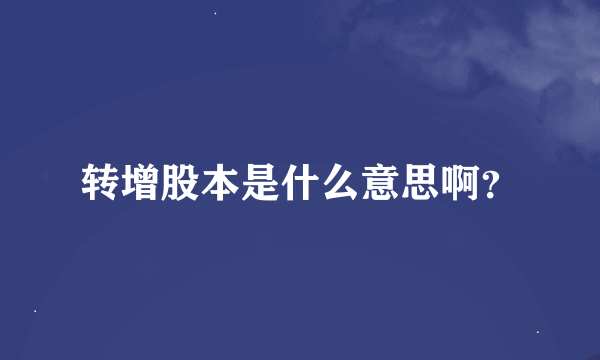 转增股本是什么意思啊?